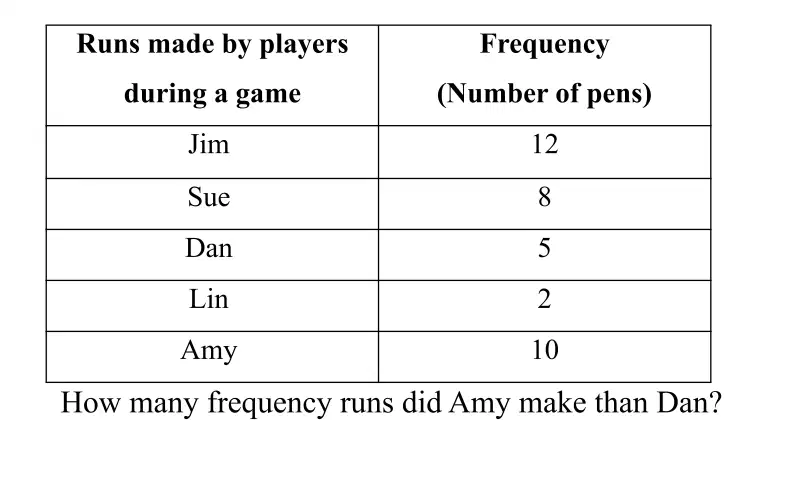 | Runs made by players during a game | Frequency (Number of pens) |
|---|---|
| Jim | 12 |
| Sue | 8 |
| Dan | 5 |
| Lin | 2 |
| Amy | 10 |

How many frequency runs did Amy make than Dan?